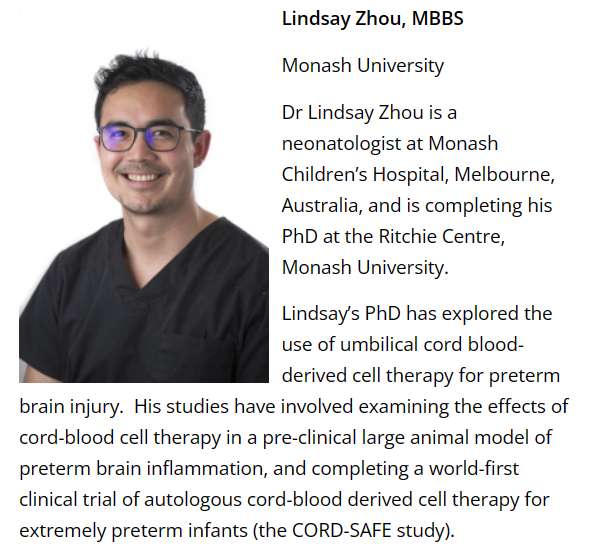 Lindsay Zhou, MBBS

Monash University

Dr Lindsay Zhou is a neonatologist at Monash Children's Hospital, Melbourne, Australia, and is completing his PhD at the Ritchie Centre, Monash University.

Lindsay's PhD has explored the use of umbilical cord blood-derived cell therapy for preterm brain injury. His studies have involved examining the effects of cord-blood cell therapy in a pre-clinical large animal model of preterm brain inflammation, and completing a world-first clinical trial of autologous cord-blood derived cell therapy for extremely preterm infants (the CORD-SAFE study).